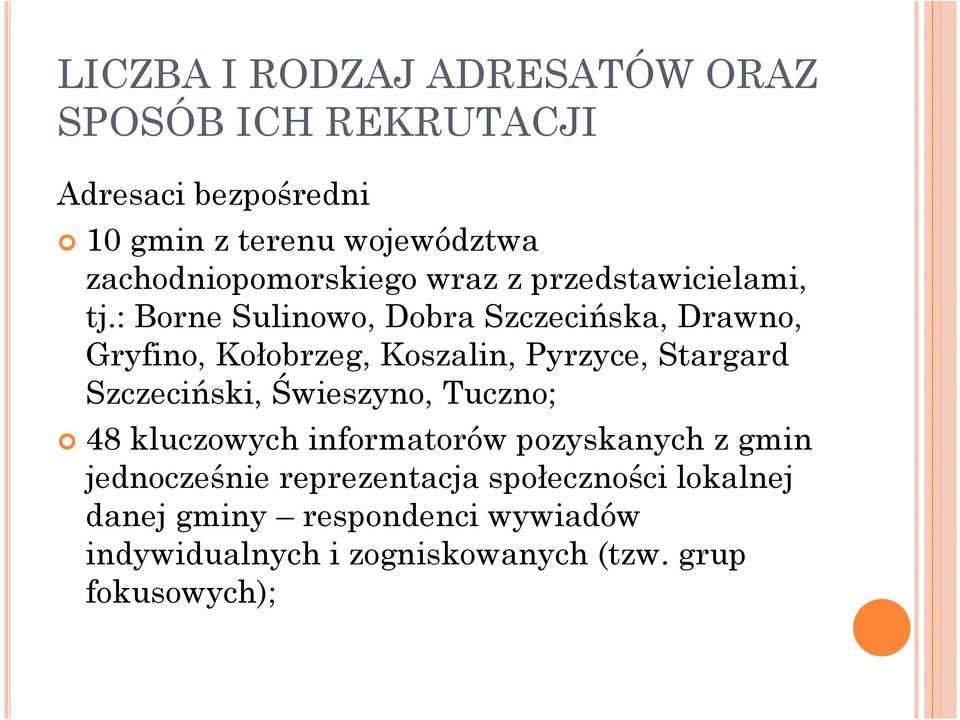 LICZBA I RODZAJ ADRESATÓW ORAZ SPOSÓB ICH REKRUTACJI

Adresaci bezpośredni

10 gmin z terenu województwa zachodniopomorskiego wraz z przedstawicielami, tj.: Borne Sulinowo, Dobra Szczecińska, Drawno, Gryfino, Kołobrzeg, Koszalin, Pyrzyce, Stargard Szczeciński, Świeszyno, Tuczno;

48 kluczowych informatorów pozyskanych z gmin jednocześnie reprezentacja społeczności lokalnej danej gminy – respondenci wywiadów indywidualnych i zogniskowanych (tzw. grup fokusowych);